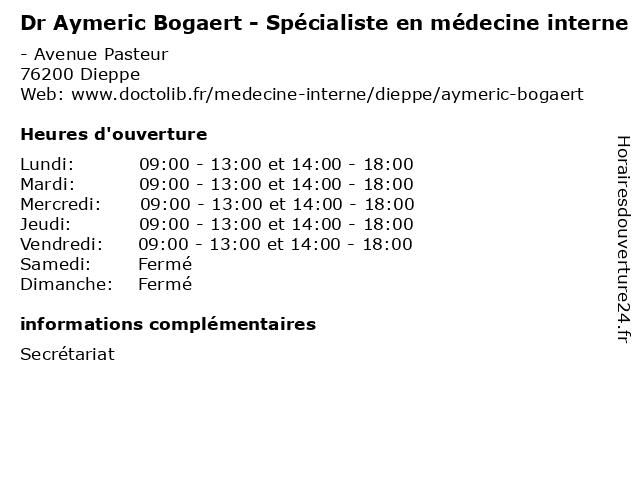 Dr Aymeric Bogaert - Spécialiste en médecine interne

- Avenue Pasteur
76200 Dieppe
Web: www.doctolib.fr/medecine-interne/dieppe/aymeric-bogaert

Heures d'ouverture

| | |
|---|---|
| Lundi: | 09:00 - 13:00 et 14:00 - 18:00 |
| Mardi: | 09:00 - 13:00 et 14:00 - 18:00 |
| Mercredi: | 09:00 - 13:00 et 14:00 - 18:00 |
| Jeudi: | 09:00 - 13:00 et 14:00 - 18:00 |
| Vendredi: | 09:00 - 13:00 et 14:00 - 18:00 |
| Samedi: | Fermé |
| Dimanche: | Fermé |

informations complémentaires

Secrétariat

Horairesdouverture24.fr